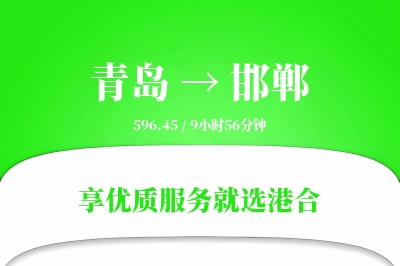 青岛 → 邯郸

596.45 / 9小时56分钟

享优质服务就选港合